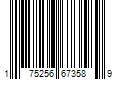 1 75256 67358 9